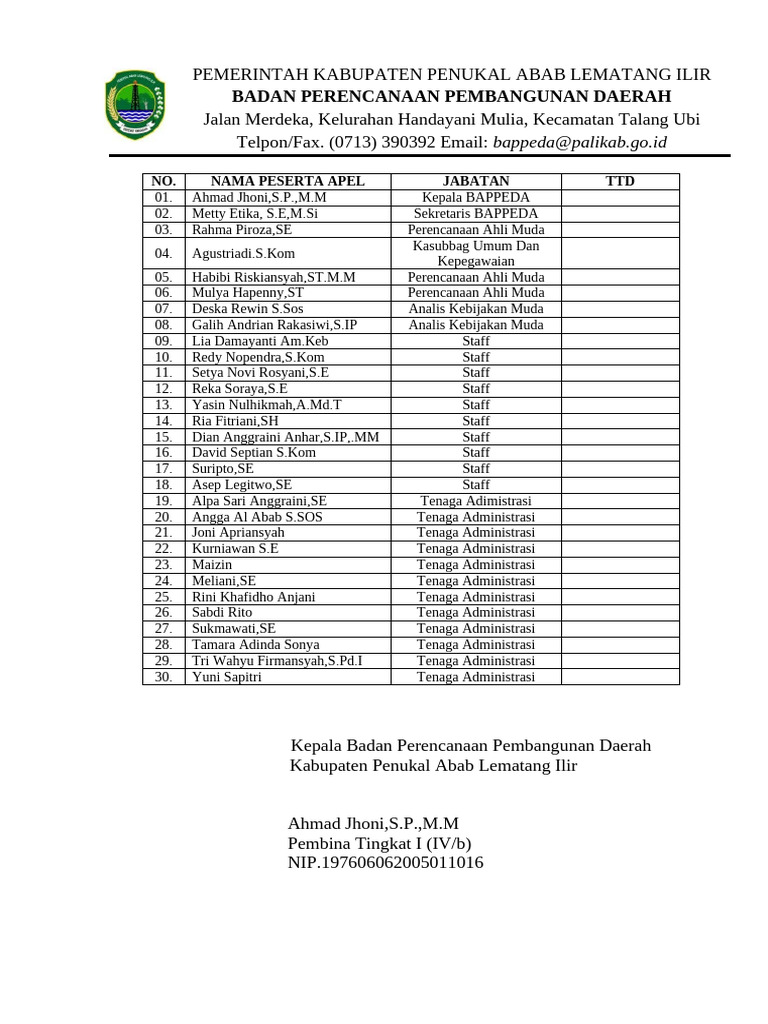 PEMERINTAH KABUPATEN PENUKAL ABAB LEMATANG ILIR
BADAN PERENCANAAN PEMBANGUNAN DAERAH
Jalan Merdeka, Kelurahan Handayani Mulia, Kecamatan Talang Ubi
Telpon/Fax. (0713) 390392 Email: bappeda@palikab.go.id

| NO. | NAMA PESERTA APEL | JABATAN | TTD |
|---|---|---|---|
| 01. | Ahmad Jhoni,S.P.,M.M | Kepala BAPPEDA | |
| 02. | Metty Etika, S.E,M.Si | Sekretaris BAPPEDA | |
| 03. | Rahma Piroza,SE | Perencanaan Ahli Muda | |
| 04. | Agustriadi.S.Kom | Kasubbag Umum Dan Kepegawaian | |
| 05. | Habibi Riskiansyah,ST.M.M | Perencanaan Ahli Muda | |
| 06. | Mulya Hapenny,ST | Perencanaan Ahli Muda | |
| 07. | Deska Rewin S.Sos | Analis Kebijakan Muda | |
| 08. | Galih Andrian Rakasiwi,S.IP | Analis Kebijakan Muda | |
| 09. | Lia Damayanti Am.Keb | Staff | |
| 10. | Redy Nopendra,S.Kom | Staff | |
| 11. | Setya Novi Rosyani,S.E | Staff | |
| 12. | Reka Soraya,S.E | Staff | |
| 13. | Yasin Nulhikmah,A.Md.T | Staff | |
| 14. | Ria Fitriani,SH | Staff | |
| 15. | Dian Anggraini Anhar,S.IP,.MM | Staff | |
| 16. | David Septian S.Kom | Staff | |
| 17. | Suripto,SE | Staff | |
| 18. | Asep Legitwo,SE | Staff | |
| 19. | Alpa Sari Anggraini,SE | Tenaga Adimistrasi | |
| 20. | Angga Al Abab S.SOS | Tenaga Administrasi | |
| 21. | Joni Apriansyah | Tenaga Administrasi | |
| 22. | Kurniawan S.E | Tenaga Administrasi | |
| 23. | Maizin | Tenaga Administrasi | |
| 24. | Meliani,SE | Tenaga Administrasi | |
| 25. | Rini Khafidho Anjani | Tenaga Administrasi | |
| 26. | Sabdi Rito | Tenaga Administrasi | |
| 27. | Sukmawati,SE | Tenaga Administrasi | |
| 28. | Tamara Adinda Sonya | Tenaga Administrasi | |
| 29. | Tri Wahyu Firmansyah,S.Pd.I | Tenaga Administrasi | |
| 30. | Yuni Sapitri | Tenaga Administrasi | |

Kepala Badan Perencanaan Pembangunan Daerah
Kabupaten Penukal Abab Lematang Ilir

Ahmad Jhoni,S.P.,M.M
Pembina Tingkat I (IV/b)
NIP.197606062005011016